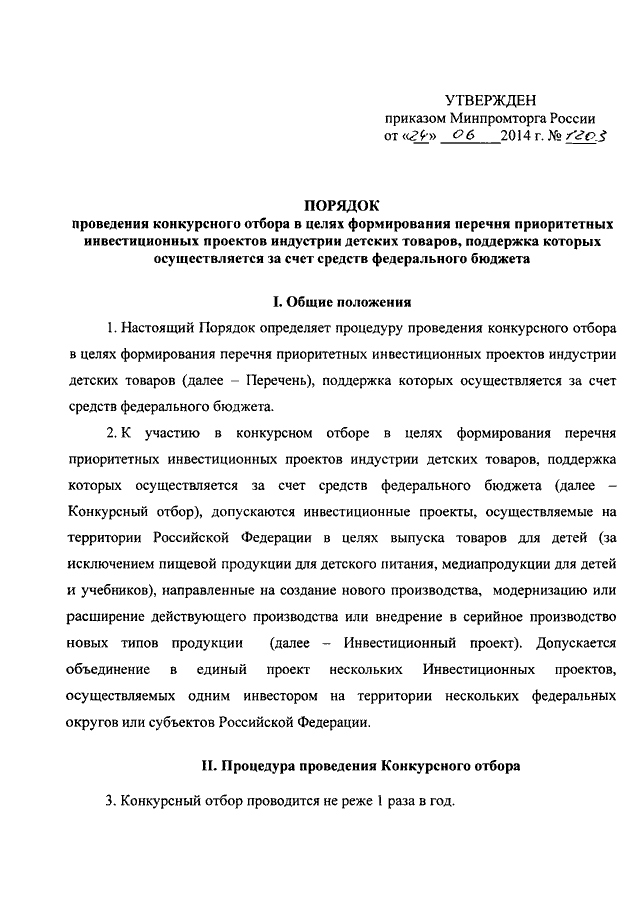 УТВЕРЖДЕН
приказом Минпромторга России
от «24» 06 2014 г. № 1203

ПОРЯДОК
проведения конкурсного отбора в целях формирования перечня приоритетных инвестиционных проектов индустрии детских товаров, поддержка которых осуществляется за счет средств федерального бюджета

I. Общие положения

1. Настоящий Порядок определяет процедуру проведения конкурсного отбора в целях формирования перечня приоритетных инвестиционных проектов индустрии детских товаров (далее – Перечень), поддержка которых осуществляется за счет средств федерального бюджета.

2. К участию в конкурсном отборе в целях формирования перечня приоритетных инвестиционных проектов индустрии детских товаров, поддержка которых осуществляется за счет средств федерального бюджета (далее – Конкурсный отбор), допускаются инвестиционные проекты, осуществляемые на территории Российской Федерации в целях выпуска товаров для детей (за исключением пищевой продукции для детского питания, медиапродукции для детей и учебников), направленные на создание нового производства, модернизацию или расширение действующего производства или внедрение в серийное производство новых типов продукции (далее – Инвестиционный проект). Допускается объединение в единый проект нескольких Инвестиционных проектов, осуществляемых одним инвестором на территории нескольких федеральных округов или субъектов Российской Федерации.

II. Процедура проведения Конкурсного отбора

3. Конкурсный отбор проводится не реже 1 раза в год.